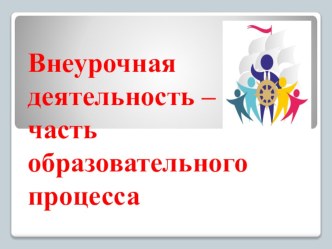 Внеурочная деятельность – часть образовательного процесса